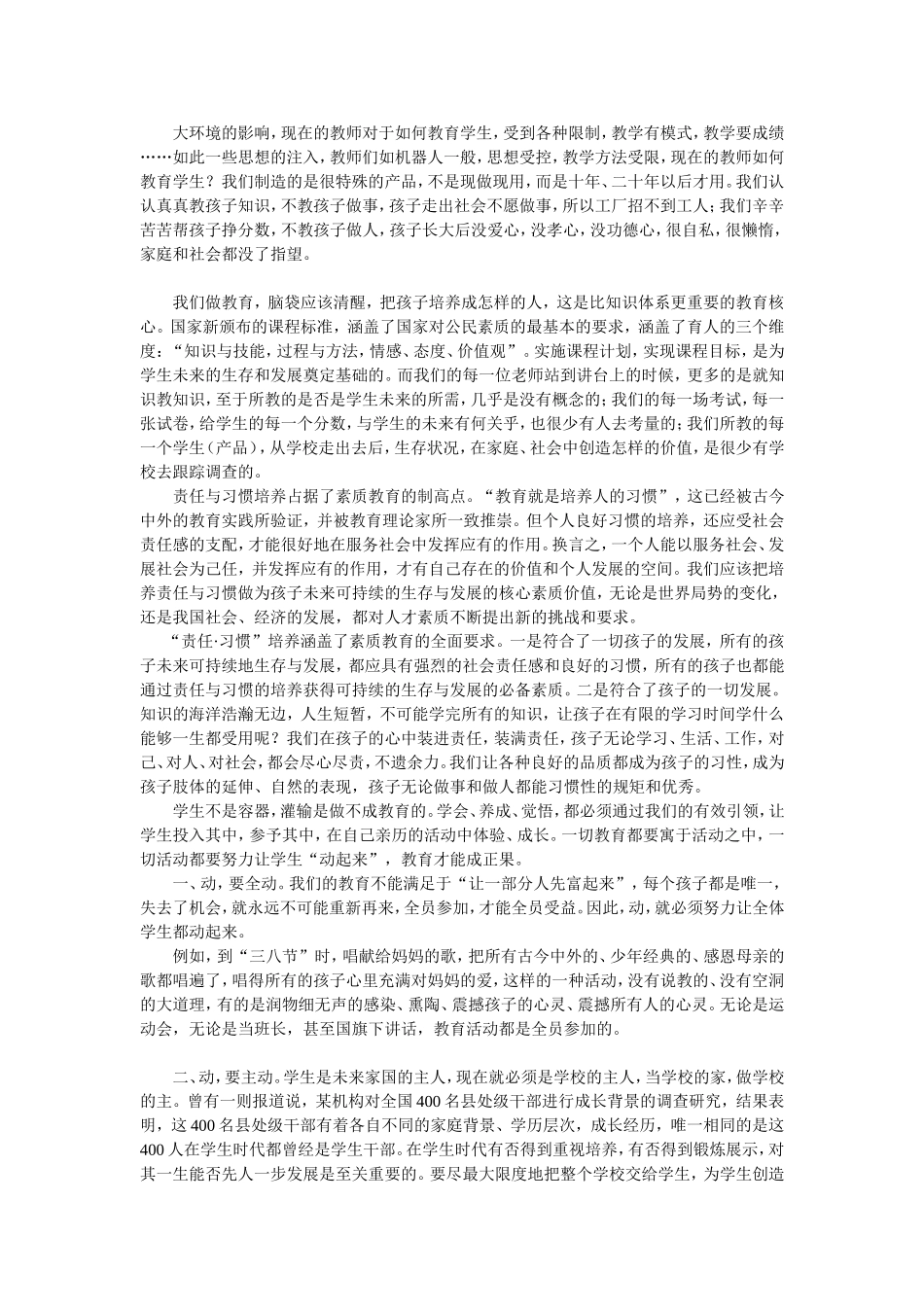 大环境的影响，现在的教师对于如何教育学生，受到各种限制，教学有模式，教学要成绩……如此一些思想的注入，教师们如机器人一般，思想受控，教学方法受限，现在的教师如何教育学生？我们制造的是很特殊的产品，不是现做现用，而是十年、二十年以后才用。我们认认真真教孩子知识，不教孩子做事，孩子走出社会不愿做事，所以工厂招不到工人；我们辛辛苦苦帮孩子挣分数，不教孩子做人，孩子长大后没爱心，没孝心，没功德心，很自私，很懒惰，家庭和社会都没了指望。

我们做教育，脑袋应该清醒，把孩子培养成怎样的人，这是比知识体系更重要的教育核心。国家新颁布的课程标准，涵盖了国家对公民素质的最基本的要求，涵盖了育人的三个维度：“知识与技能，过程与方法，情感、态度、价值观”。实施课程计划，实现课程目标，是为学生未来的生存和发展奠定基础的。而我们的每一位老师站到讲台上的时候，更多的是就知识教知识，至于所教的是否是学生未来的所需，几乎是没有概念的；我们的每一场考试，每一张试卷，给学生的每一个分数，与学生的未来有何关乎，也很少有人去考量的；我们所教的每一个学生（产品），从学校走出去后，生存状况，在家庭、社会中创造怎样的价值，是很少有学校去跟踪调查的。

责任与习惯培养占据了素质教育的制高点。“教育就是培养人的习惯”，这已经被古今中外的教育实践所验证，并被教育理论家所一致推崇。但个人良好习惯的培养，还应受社会责任感的支配，才能很好地在服务社会中发挥应有的作用。换言之，一个人能以服务社会、发展社会为己任，并发挥应有的作用，才有自己存在的价值和个人发展的空间。我们应该把培养责任与习惯做为孩子未来可持续的生存与发展的核心素质价值，无论是世界局势的变化，还是我国社会、经济的发展，都对人才素质不断提出新的挑战和要求。

“责任·习惯”培养涵盖了素质教育的全面要求。一是符合了一切孩子的发展，所有的孩子未来可持续地生存与发展，都应具有强烈的社会责任感和良好的习惯，所有的孩子也都能通过责任与习惯的培养获得可持续的生存与发展的必备素质。二是符合了孩子的一切发展。知识的海洋浩瀚无边，人生短暂，不可能学完所有的知识，让孩子在有限的学习时间学什么能够一生都受用呢？我们在孩子的心中装进责任，装满责任，孩子无论学习、生活、工作，对己、对人、对社会，都会尽心尽责，不遗余力。我们让各种良好的品质都成为孩子的习性，成为孩子肢体的延伸、自然的表现，孩子无论做事和做人都能习惯性的规矩和优秀。

学生不是容器，灌输是做不成教育的。学会、养成、觉悟，都必须通过我们的有效引领，让学生投入其中，参予其中，在自己亲历的活动中体验、成长。一切教育都要寓于活动之中，一切活动都要努力让学生“动起来”，教育才能成正果。

一、动，要全动。我们的教育不能满足于“让一部分人先富起来”，每个孩子都是唯一，失去了机会，就永远不可能重新再来，全员参加，才能全员受益。因此，动，就必须努力让全体学生都动起来。

例如，到“三八节”时，唱献给妈妈的歌，把所有古今中外的、少年经典的、感恩母亲的歌都唱遍了，唱得所有的孩子心里充满对妈妈的爱，这样的一种活动，没有说教的、没有空洞的大道理，有的是润物细无声的感染、熏陶、震撼孩子的心灵、震撼所有人的心灵。无论是运动会，无论是当班长，甚至国旗下讲话，教育活动都是全员参加的。

二、动，要主动。学生是未来家国的主人，现在就必须是学校的主人，当学校的家，做学校的主。曾有一则报道说，某机构对全国400名县处级干部进行成长背景的调查研究，结果表明，这400名县处级干部有着各自不同的家庭背景、学历层次，成长经历，唯一相同的是这400人在学生时代都曾经是学生干部。在学生时代有否得到重视培养，有否得到锻炼展示，对其一生能否先人一步发展是至关重要的。要尽最大限度地把整个学校交给学生，为学生创造